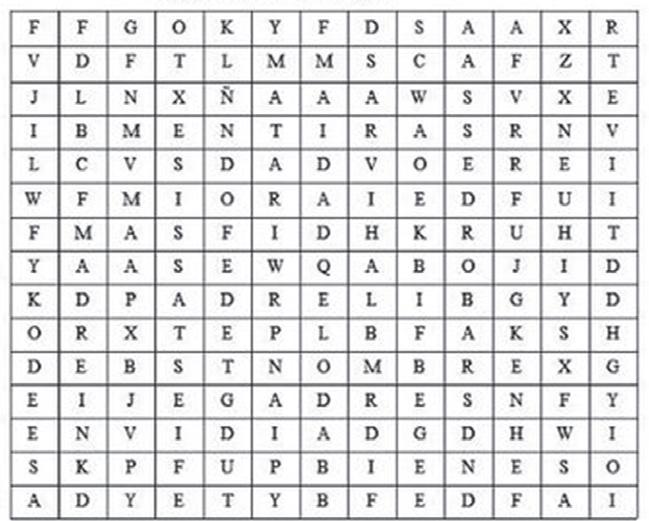 | F | F | G | O | K | Y | F | D | S | A | A | X | R |
|---|---|---|---|---|---|---|---|---|---|---|---|---|
| V | D | F | T | L | M | M | S | C | A | F | Z | T |
| J | L | N | X | Ñ | A | A | A | W | S | V | X | E |
| I | B | M | E | N | T | I | R | A | S | R | N | V |
| L | C | V | S | D | A | D | V | O | E | R | E | I |
| W | F | M | I | O | R | A | I | E | D | F | U | I |
| F | M | A | S | F | I | D | H | K | R | U | H | T |
| Y | A | A | S | E | W | Q | A | B | O | J | I | D |
| K | D | P | A | D | R | E | L | I | B | G | Y | D |
| O | R | X | T | E | P | L | B | F | A | K | S | H |
| D | E | B | S | T | N | O | M | B | R | E | X | G |
| E | I | J | E | G | A | D | R | E | S | N | F | Y |
| E | N | V | I | D | I | A | D | G | D | H | W | I |
| S | K | P | F | U | P | B | I | E | N | E | S | O |
| A | D | Y | E | T | Y | B | F | E | D | F | A | I |